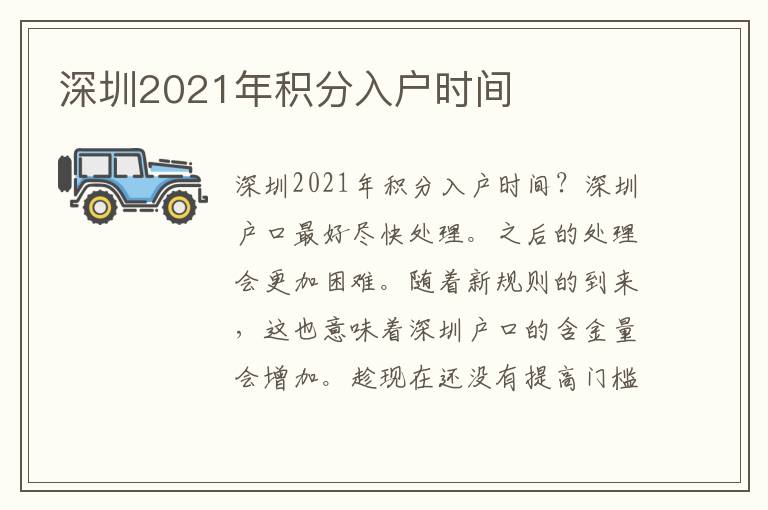 深圳2021年积分入户时间

深圳2021年积分入户时间？深圳户口最好尽快处理。之后的处理会更加困难。随着新规则的到来，这也意味着深圳户口的含金量会增加。趁现在还没有提高门槛